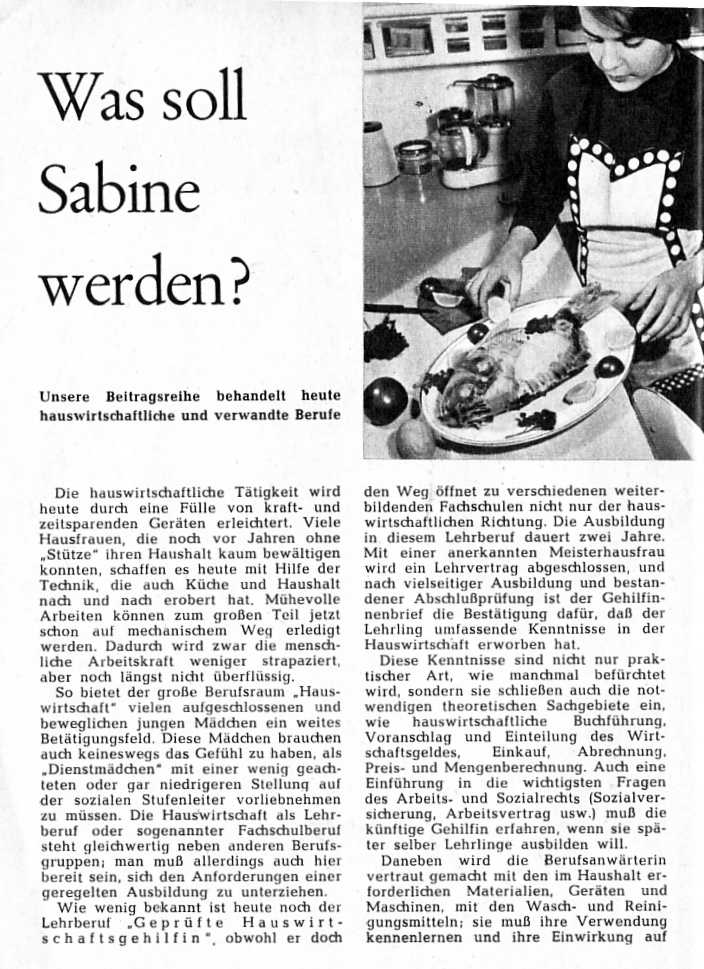 Was soll Sabine werden?

Unsere Beitragsreihe behandelt heute hauswirtschaftliche und verwandte Berufe

Die hauswirtschaftliche Tätigkeit wird heute durch eine Fülle von kraft- und zeitsparenden Geräten erleichtert. Viele Hausfrauen, die noch vor Jahren ohne „Stütze" ihren Haushalt kaum bewältigen konnten, schaffen es heute mit Hilfe der Technik, die auch Küche und Haushalt nach und nach erobert hat. Mühevolle Arbeiten können zum großen Teil jetzt schon auf mechanischem Weg erledigt werden. Dadurch wird zwar die menschliche Arbeitskraft weniger strapaziert, aber noch längst nicht überflüssig.

So bietet der große Berufsraum „Hauswirtschaft" vielen aufgeschlossenen und beweglichen jungen Mädchen ein weites Betätigungsfeld. Diese Mädchen brauchen auch keineswegs das Gefühl zu haben, als „Dienstmädchen" mit einer wenig geachteten oder gar niedrigeren Stellung auf der sozialen Stufenleiter vorliebnehmen zu müssen. Die Hauswirtschaft als Lehrberuf oder sogenannter Fachschulberuf steht gleichwertig neben anderen Berufsgruppen; man muß allerdings auch hier bereit sein, sich den Anforderungen einer geregelten Ausbildung zu unterziehen.

Wie wenig bekannt ist heute noch der Lehrberuf „Geprüfte Hauswirtschaftsgehilfin", obwohl er doch den Weg öffnet zu verschiedenen weiterbildenden Fachschulen nicht nur der hauswirtschaftlichen Richtung. Die Ausbildung in diesem Lehrberuf dauert zwei Jahre. Mit einer anerkannten Meisterhausfrau wird ein Lehrvertrag abgeschlossen, und nach vielseitiger Ausbildung und bestandener Abschlußprüfung ist der Gehilfinnenbrief die Bestätigung dafür, daß der Lehrling umfassende Kenntnisse in der Hauswirtschaft erworben hat.

Diese Kenntnisse sind nicht nur praktischer Art, wie manchmal befürchtet wird, sondern sie schließen auch die notwendigen theoretischen Sachgebiete ein, wie hauswirtschaftliche Buchführung, Voranschlag und Einteilung des Wirtschaftsgeldes, Einkauf, Abrechnung, Preis- und Mengenberechnung. Auch eine Einführung in die wichtigsten Fragen des Arbeits- und Sozialrechts (Sozialversicherung, Arbeitsvertrag usw.) muß die künftige Gehilfin erfahren, wenn sie später selber Lehrlinge ausbilden will.

Daneben wird die Berufsanwärterin vertraut gemacht mit den im Haushalt erforderlichen Materialien, Geräten und Maschinen, mit den Wasch- und Reinigungsmitteln; sie muß ihre Verwendung kennenlernen und ihre Einwirkung auf